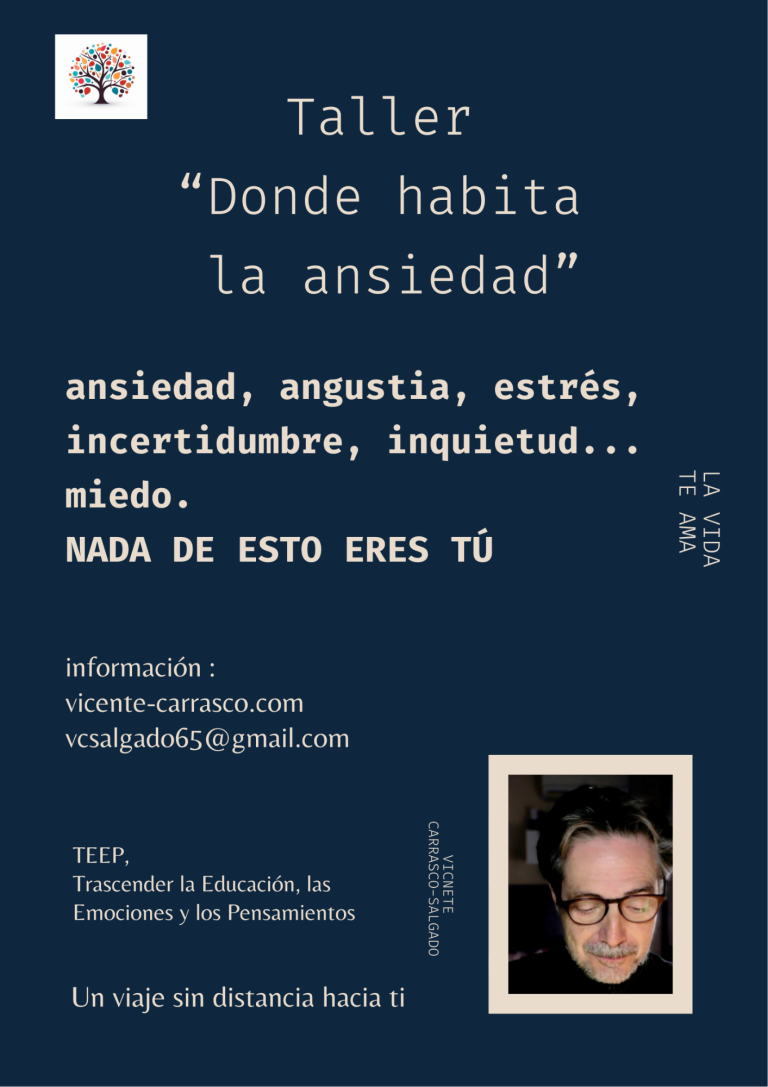 Taller
"Donde habita
la ansiedad"

ansiedad, angustia, estrés, incertidumbre, inquietud... miedo.
NADA DE ESTO ERES TÚ

LA VIDA
TE AMA

información :
vicente-carrasco.com
vcsalgado65@gmail.com

TEEP,
Trascender la Educación, las Emociones y los Pensamientos

VICNETE
CARRASCO-SALGADO

Un viaje sin distancia hacia ti